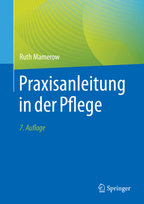 Ruth Mamerow

Praxisanleitung in der Pflege

7. Auflage

Springer